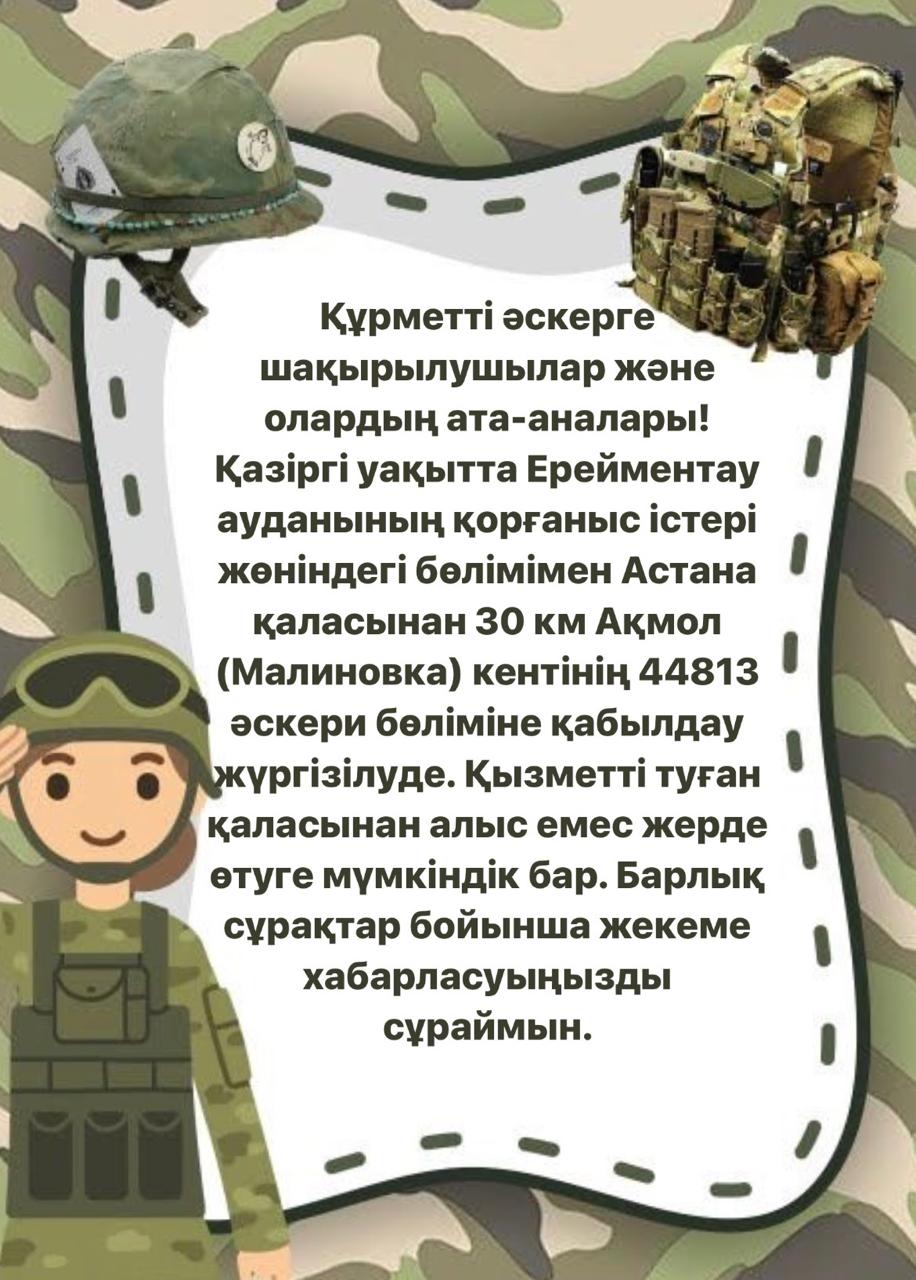 Құрметті әскерге шақырылушылар және олардың ата-аналары! Қазіргі уақытта Ерейментау ауданының қорғаныс істері жөніндегі бөлімімен Астана қаласынан 30 км Ақмол (Малиновка) кентінің 44813 әскери бөліміне қабылдау жүргізілуде. Қызметті туған қаласынан алыс емес жерде өтуге мүмкіндік бар. Барлық сұрақтар бойынша жекеме хабарласуыңызды сұраймын.